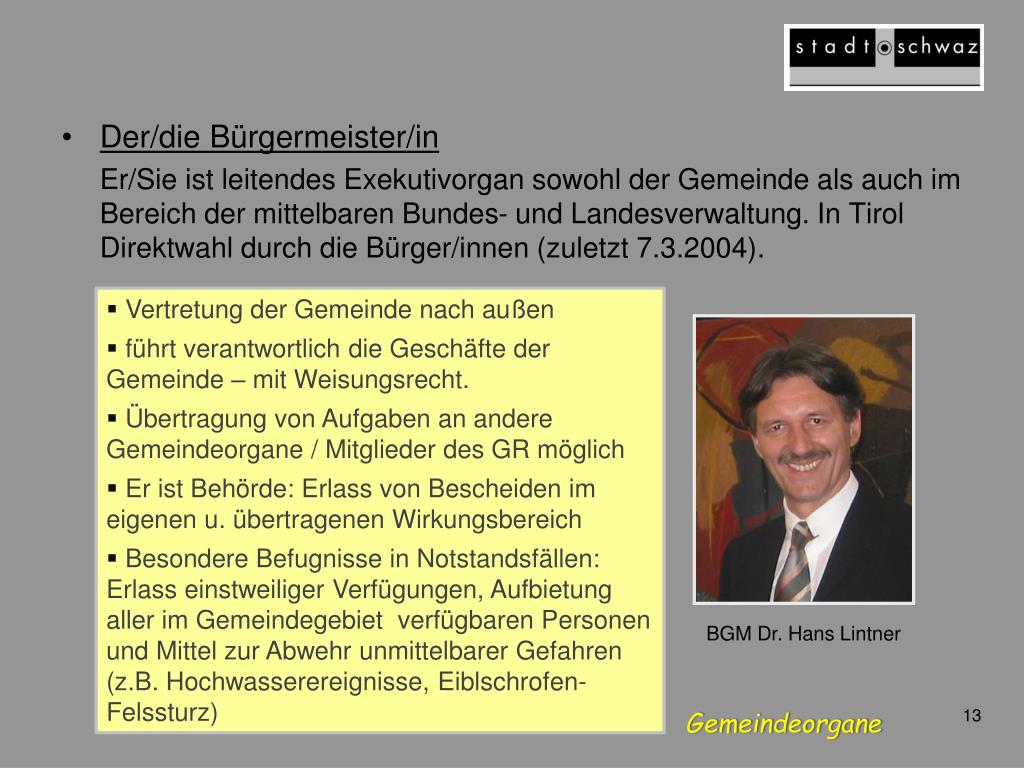 stadt schwaz

• Der/die Bürgermeister/in

Er/Sie ist leitendes Exekutivorgan sowohl der Gemeinde als auch im Bereich der mittelbaren Bundes- und Landesverwaltung. In Tirol Direktwahl durch die Bürger/innen (zuletzt 7.3.2004).

▪ Vertretung der Gemeinde nach außen

▪ führt verantwortlich die Geschäfte der Gemeinde – mit Weisungsrecht.

▪ Übertragung von Aufgaben an andere Gemeindeorgane / Mitglieder des GR möglich

▪ Er ist Behörde: Erlass von Bescheiden im eigenen u. übertragenen Wirkungsbereich

▪ Besondere Befugnisse in Notstandsfällen: Erlass einstweiliger Verfügungen, Aufbietung aller im Gemeindegebiet verfügbaren Personen und Mittel zur Abwehr unmittelbarer Gefahren (z.B. Hochwasserereignisse, Eiblschrofen-Felssturz)

BGM Dr. Hans Lintner

Gemeindeorgane

13